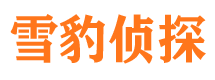 雪豹侦探